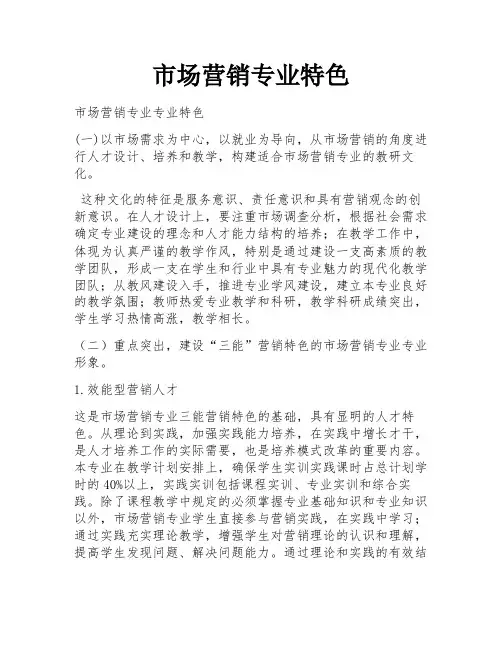 市场营销专业特色

市场营销专业专业特色

(一)以市场需求为中心，以就业为导向，从市场营销的角度进行人才设计、培养和教学，构建适合市场营销专业的教研文化。

这种文化的特征是服务意识、责任意识和具有营销观念的创新意识。在人才设计上，要注重市场调查分析，根据社会需求确定专业建设的理念和人才能力结构的培养；在教学工作中，体现为认真严谨的教学作风，特别是通过建设一支高素质的教学团队，形成一支在学生和行业中具有专业魅力的现代化教学团队；从教风建设入手，推进专业学风建设，建立本专业良好的教学氛围；教师热爱专业教学和科研，教学科研成绩突出，学生学习热情高涨，教学相长。

（二）重点突出，建设“三能”营销特色的市场营销专业专业形象。

1. 效能型营销人才

这是市场营销专业三能营销特色的基础，具有显明的人才特色。从理论到实践，加强实践能力培养，在实践中增长才干，是人才培养工作的实际需要，也是培养模式改革的重要内容。本专业在教学计划安排上，确保学生实训实践课时占总计划学时的 40%以上，实践实训包括课程实训、专业实训和综合实践。除了课程教学中规定的必须掌握专业基础知识和专业知识以外，市场营销专业学生直接参与营销实践，在实践中学习；通过实践充实理论教学，增强学生对营销理论的认识和理解，提高学生发现问题、解决问题能力。通过理论和实践的有效结